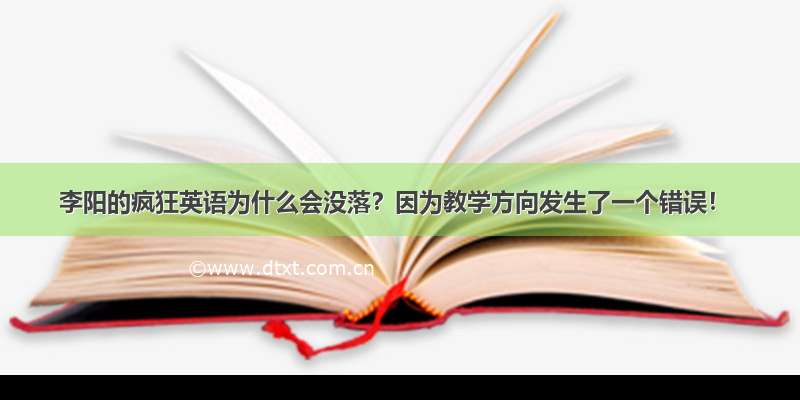 李阳的疯狂英语为什么会没落？因为教学方向发生了一个错误！

©www.dtxt.com.cn